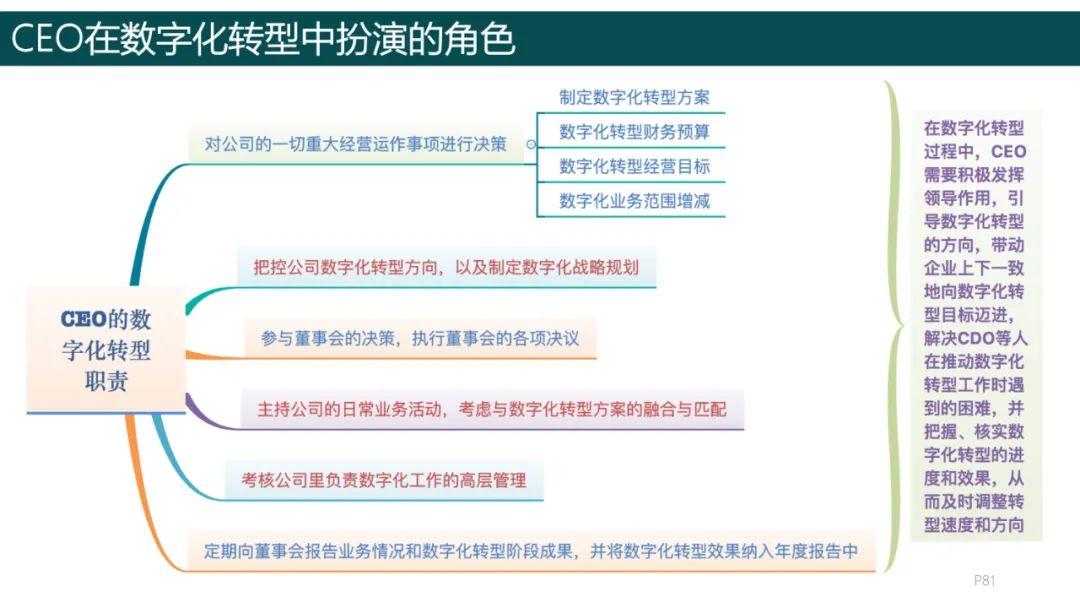 CEO在数字化转型中扮演的角色

CEO的数字化转型职责

对公司的一切重大经营运作事项进行决策

制定数字化转型方案

数字化转型财务预算

数字化转型经营目标

数字化业务范围增减

把控公司数字化转型方向，以及制定数字化战略规划

参与董事会的决策，执行董事会的各项决议

主持公司的日常业务活动，考虑与数字化转型方案的融合与匹配

考核公司里负责数字化工作的高层管理

定期向董事会报告业务情况和数字化转型阶段成果，并将数字化转型效果纳入年度报告中

在数字化转型过程中，CEO需要积极发挥领导作用，引导数字化转型的方向，带动企业上下一致地向数字化转型目标迈进，解决CDO等人在推动数字化转型工作时遇到的困难，并把握、核实数字化转型的进度和效果，从而及时调整转型速度和方向

P81